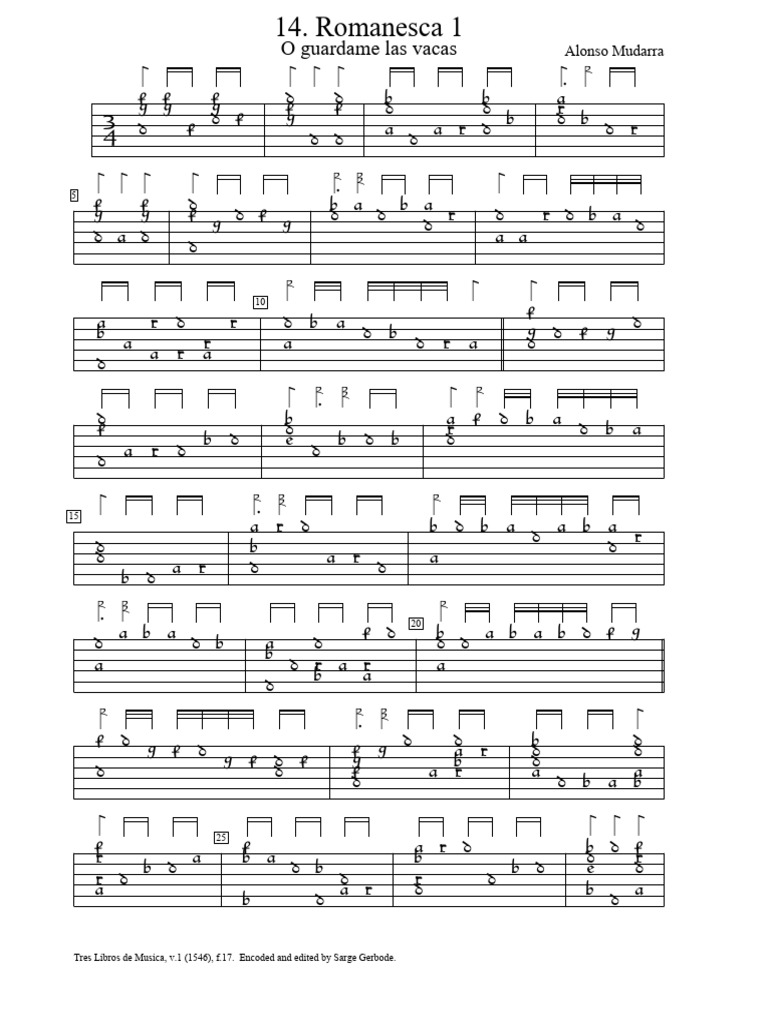 14. Romanesca 1
O guardame las vacas

Alonso Mudarra

$\frac{3}{4}$

8

10

15

20

25

Tres Libros de Musica, v.1 (1546), f.17. Encoded and edited by Sarge Gerbode.